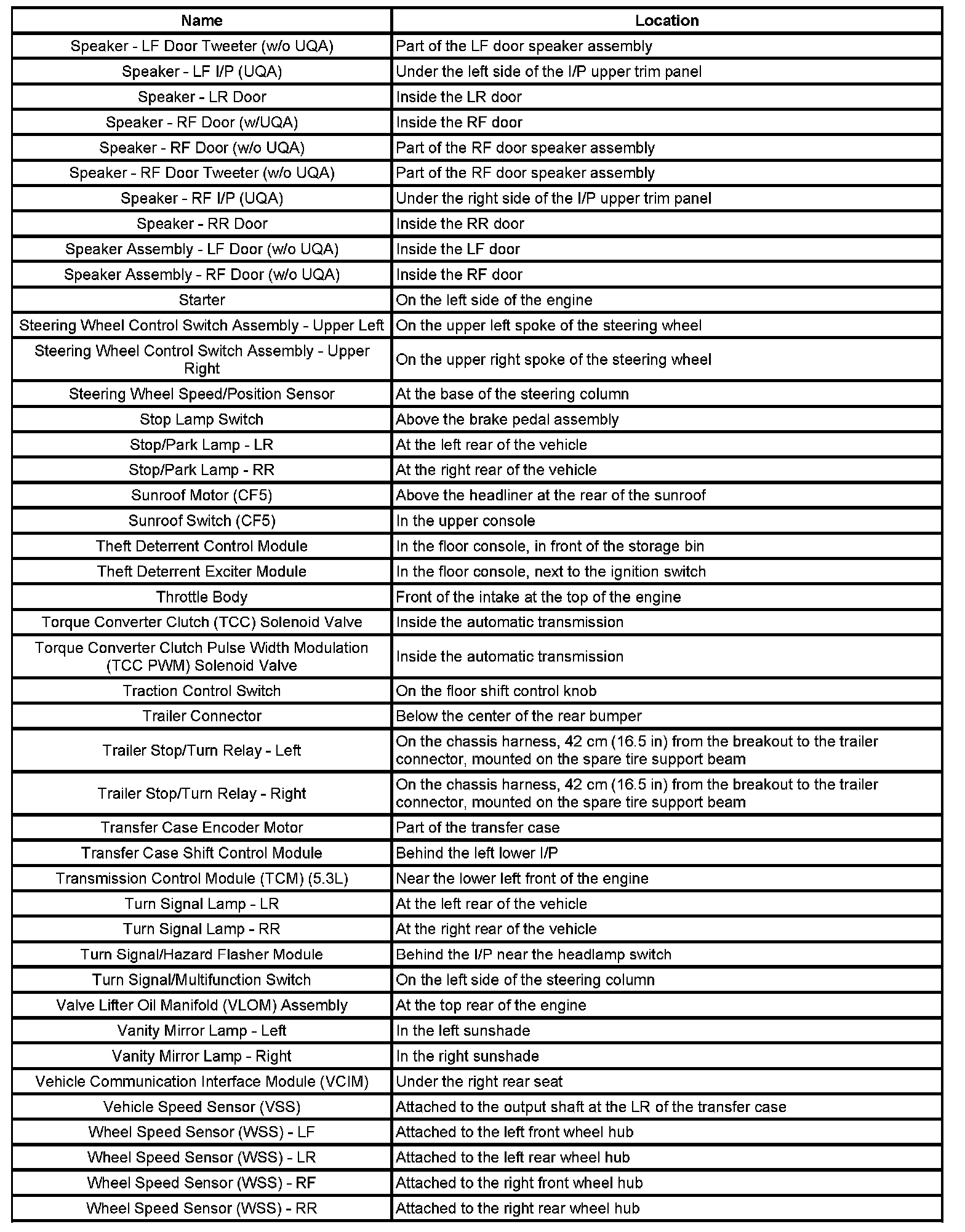 | Name | Location |
|---|---|
| Speaker - LF Door Tweeter (w/o UQA) | Part of the LF door speaker assembly |
| Speaker - LF I/P (UQA) | Under the left side of the I/P upper trim panel |
| Speaker - LR Door | Inside the LR door |
| Speaker - RF Door (w/UQA) | Inside the RF door |
| Speaker - RF Door (w/o UQA) | Part of the RF door speaker assembly |
| Speaker - RF Door Tweeter (w/o UQA) | Part of the RF door speaker assembly |
| Speaker - RF I/P (UQA) | Under the right side of the I/P upper trim panel |
| Speaker - RR Door | Inside the RR door |
| Speaker Assembly - LF Door (w/o UQA) | Inside the LF door |
| Speaker Assembly - RF Door (w/o UQA) | Inside the RF door |
| Starter | On the left side of the engine |
| Steering Wheel Control Switch Assembly - Upper Left | On the upper left spoke of the steering wheel |
| Steering Wheel Control Switch Assembly - Upper Right | On the upper right spoke of the steering wheel |
| Steering Wheel Speed/Position Sensor | At the base of the steering column |
| Stop Lamp Switch | Above the brake pedal assembly |
| Stop/Park Lamp - LR | At the left rear of the vehicle |
| Stop/Park Lamp - RR | At the right rear of the vehicle |
| Sunroof Motor (CF5) | Above the headliner at the rear of the sunroof |
| Sunroof Switch (CF5) | In the upper console |
| Theft Deterrent Control Module | In the floor console, in front of the storage bin |
| Theft Deterrent Exciter Module | In the floor console, next to the ignition switch |
| Throttle Body | Front of the intake at the top of the engine |
| Torque Converter Clutch (TCC) Solenoid Valve | Inside the automatic transmission |
| Torque Converter Clutch Pulse Width Modulation (TCC PWM) Solenoid Valve | Inside the automatic transmission |
| Traction Control Switch | On the floor shift control knob |
| Trailer Connector | Below the center of the rear bumper |
| Trailer Stop/Turn Relay - Left | On the chassis harness, 42 cm (16.5 in) from the breakout to the trailer connector, mounted on the spare tire support beam |
| Trailer Stop/Turn Relay - Right | On the chassis harness, 42 cm (16.5 in) from the breakout to the trailer connector, mounted on the spare tire support beam |
| Transfer Case Encoder Motor | Part of the transfer case |
| Transfer Case Shift Control Module | Behind the left lower I/P |
| Transmission Control Module (TCM) (5.3L) | Near the lower left front of the engine |
| Turn Signal Lamp - LR | At the left rear of the vehicle |
| Turn Signal Lamp - RR | At the right rear of the vehicle |
| Turn Signal/Hazard Flasher Module | Behind the I/P near the headlamp switch |
| Turn Signal/Multifunction Switch | On the left side of the steering column |
| Valve Lifter Oil Manifold (VLOM) Assembly | At the top rear of the engine |
| Vanity Mirror Lamp - Left | In the left sunshade |
| Vanity Mirror Lamp - Right | In the right sunshade |
| Vehicle Communication Interface Module (VCIM) | Under the right rear seat |
| Vehicle Speed Sensor (VSS) | Attached to the output shaft at the LR of the transfer case |
| Wheel Speed Sensor (WSS) - LF | Attached to the left front wheel hub |
| Wheel Speed Sensor (WSS) - LR | Attached to the left rear wheel hub |
| Wheel Speed Sensor (WSS) - RF | Attached to the right front wheel hub |
| Wheel Speed Sensor (WSS) - RR | Attached to the right rear wheel hub |